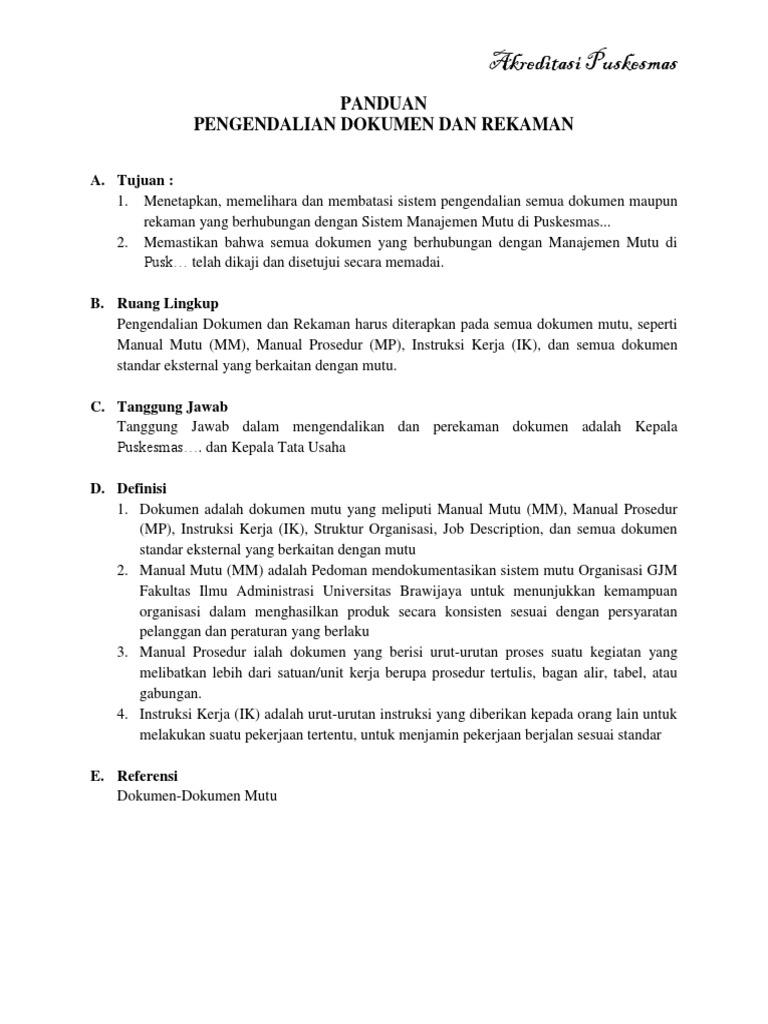 Akreditasi Puskesmas

PANDUAN
PENGENDALIAN DOKUMEN DAN REKAMAN

A. Tujuan :
1. Menetapkan, memelihara dan membatasi sistem pengendalian semua dokumen maupun rekaman yang berhubungan dengan Sistem Manajemen Mutu di Puskesmas...
2. Memastikan bahwa semua dokumen yang berhubungan dengan Manajemen Mutu di Pusk… telah dikaji dan disetujui secara memadai.

B. Ruang Lingkup
Pengendalian Dokumen dan Rekaman harus diterapkan pada semua dokumen mutu, seperti Manual Mutu (MM), Manual Prosedur (MP), Instruksi Kerja (IK), dan semua dokumen standar eksternal yang berkaitan dengan mutu.

C. Tanggung Jawab
Tanggung Jawab dalam mengendalikan dan perekaman dokumen adalah Kepala Puskesmas…. dan Kepala Tata Usaha

D. Definisi
1. Dokumen adalah dokumen mutu yang meliputi Manual Mutu (MM), Manual Prosedur (MP), Instruksi Kerja (IK), Struktur Organisasi, Job Description, dan semua dokumen standar eksternal yang berkaitan dengan mutu
2. Manual Mutu (MM) adalah Pedoman mendokumentasikan sistem mutu Organisasi GJM Fakultas Ilmu Administrasi Universitas Brawijaya untuk menunjukkan kemampuan organisasi dalam menghasilkan produk secara konsisten sesuai dengan persyaratan pelanggan dan peraturan yang berlaku
3. Manual Prosedur ialah dokumen yang berisi urut-urutan proses suatu kegiatan yang melibatkan lebih dari satuan/unit kerja berupa prosedur tertulis, bagan alir, tabel, atau gabungan.
4. Instruksi Kerja (IK) adalah urut-urutan instruksi yang diberikan kepada orang lain untuk melakukan suatu pekerjaan tertentu, untuk menjamin pekerjaan berjalan sesuai standar

E. Referensi
Dokumen-Dokumen Mutu